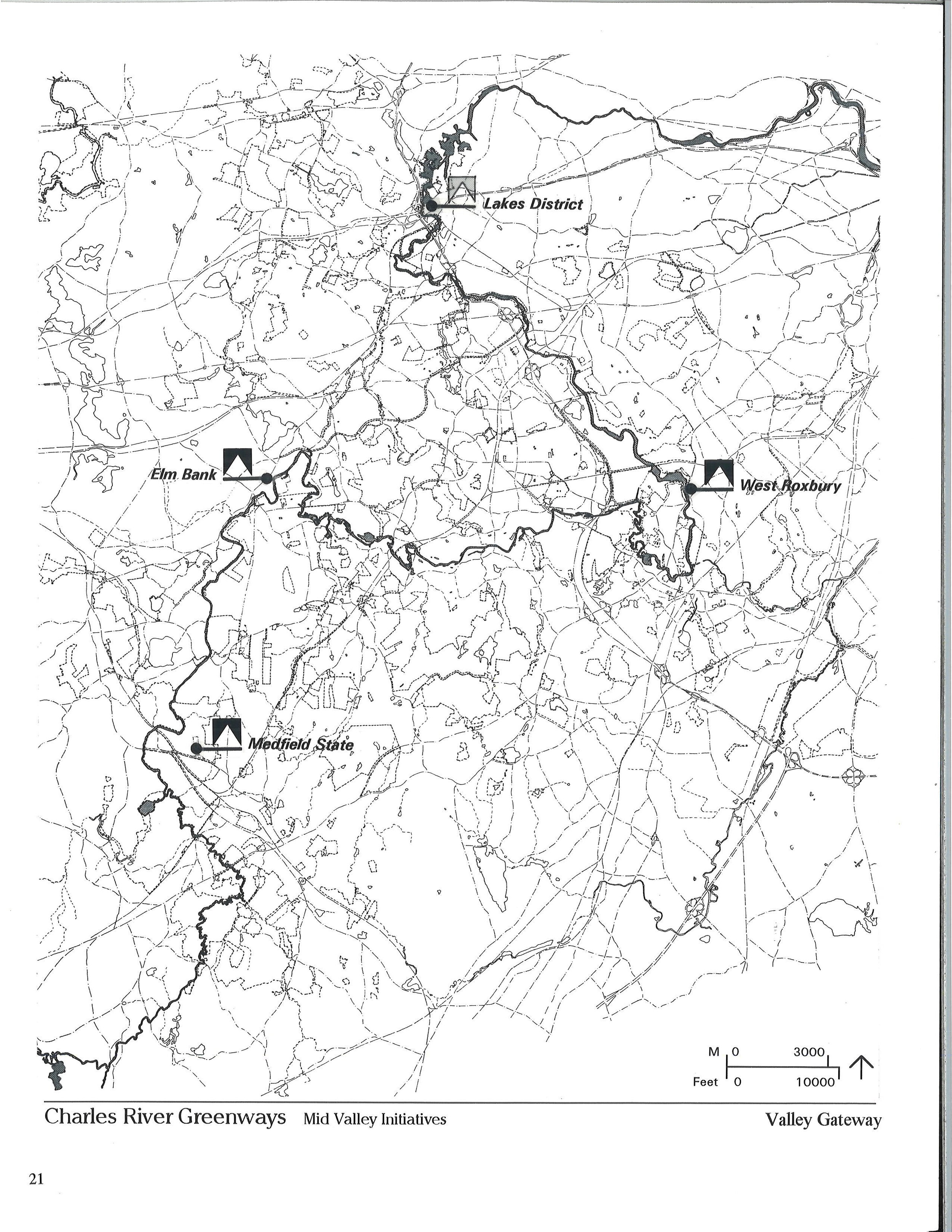 Lakes District

Elm Bank

West Roxbury

Medfield State

M 0 3000

Feet 0 10000

Charles River Greenways Mid Valley Initiatives

Valley Gateway

21